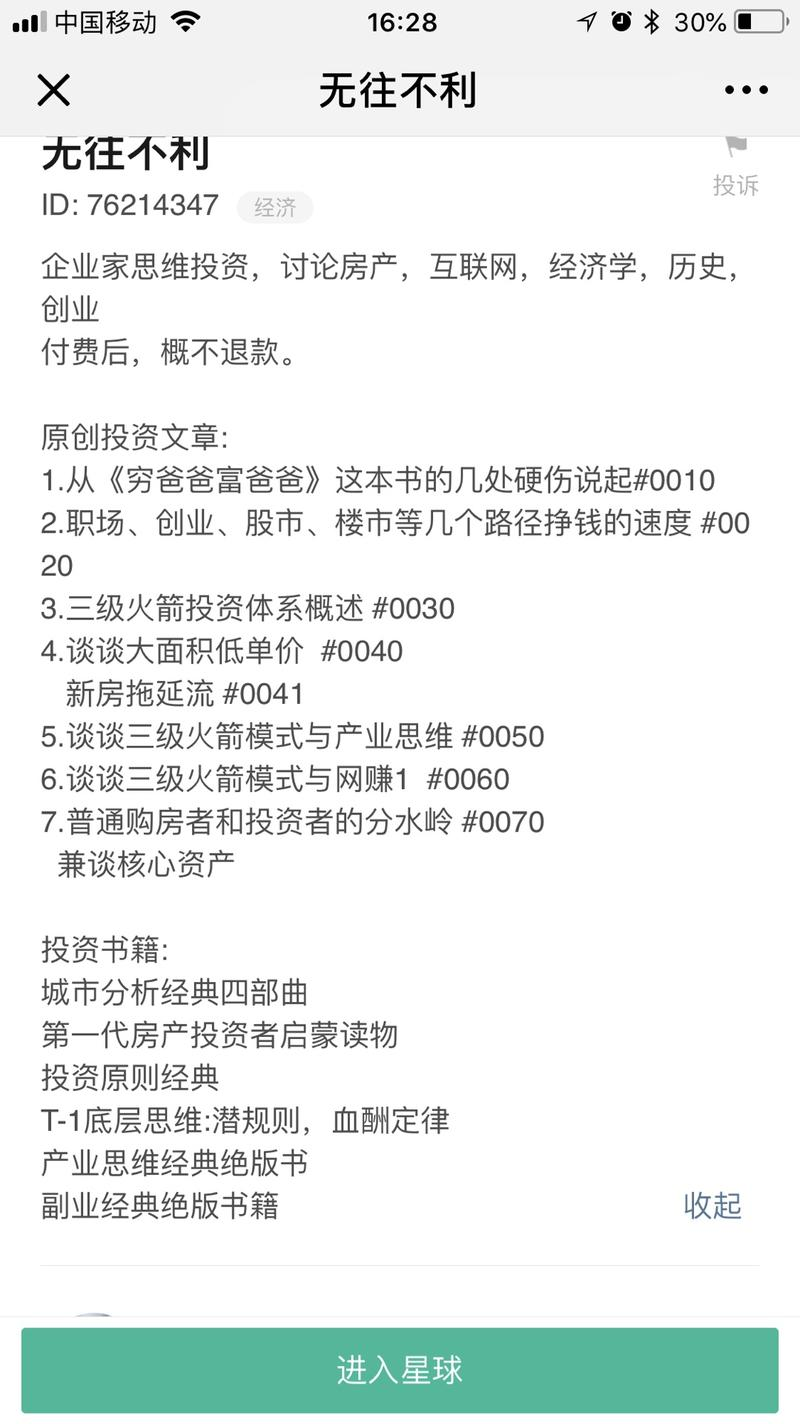 中国移动 16:28 30%

无往不利

无往不利
投诉
ID: 76214347 经济

企业家思维投资，讨论房产，互联网，经济学，历史，创业
付费后，概不退款。

原创投资文章:
1.从《穷爸爸富爸爸》这本书的几处硬伤说起#0010
2.职场、创业、股市、楼市等几个路径挣钱的速度 #0020
3.三级火箭投资体系概述 #0030
4.谈谈大面积低单价 #0040
新房拖延流 #0041
5.谈谈三级火箭模式与产业思维 #0050
6.谈谈三级火箭模式与网赚1 #0060
7.普通购房者和投资者的分水岭 #0070
兼谈核心资产

投资书籍:
城市分析经典四部曲
第一代房产投资者启蒙读物
投资原则经典
T-1底层思维:潜规则，血酬定律
产业思维经典绝版书
副业经典绝版书籍
收起

进入星球